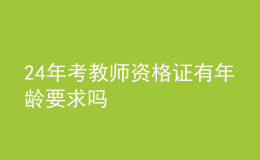 24年考教师资格证有年龄要求吗